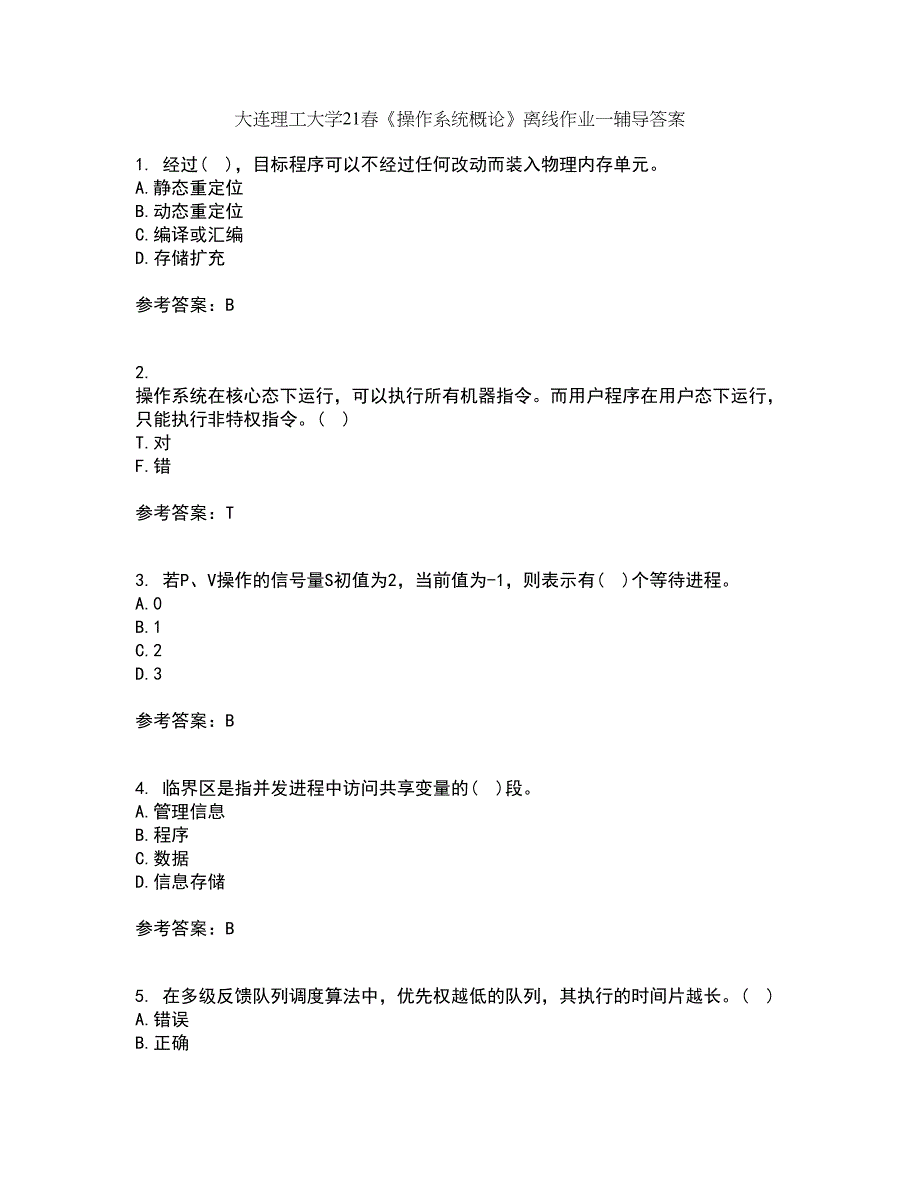 大连理工大学21春《操作系统概论》离线作业一辅导答案

1. 经过（ ），目标程序可以不经过任何改动而装入物理内存单元。
A.静态重定位
B.动态重定位
C.编译或汇编
D.存储扩充

参考答案：B

2.
操作系统在核心态下运行，可以执行所有机器指令。而用户程序在用户态下运行，只能执行非特权指令。（ ）
T.对
F.错

参考答案：T

3. 若P、V操作的信号量S初值为2，当前值为-1，则表示有（ ）个等待进程。
A.0
B.1
C.2
D.3

参考答案：B

4. 临界区是指并发进程中访问共享变量的（ ）段。
A.管理信息
B.程序
C.数据
D.信息存储

参考答案：B

5. 在多级反馈队列调度算法中，优先权越低的队列，其执行的时间片越长。（ ）
A.错误
B.正确